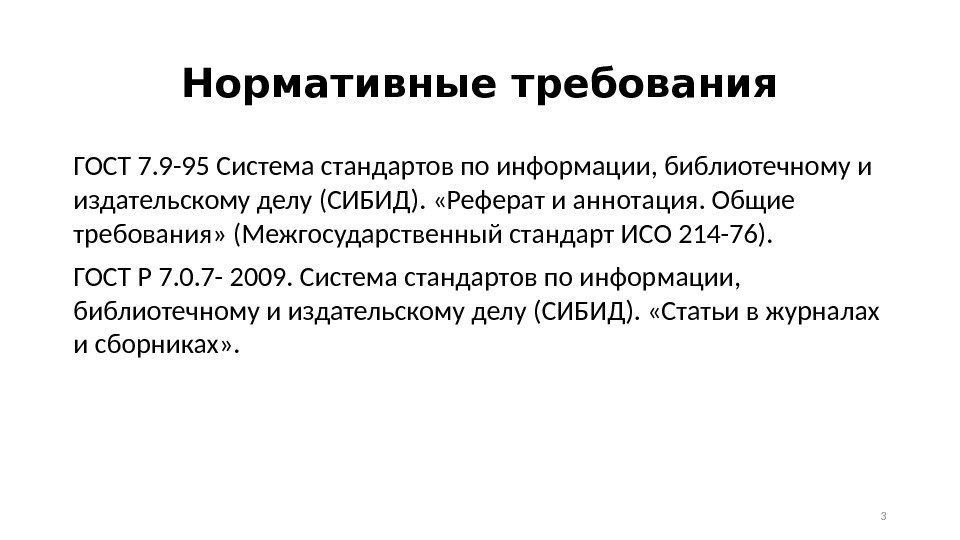 Нормативные требования

ГОСТ 7.9-95 Система стандартов по информации, библиотечному и издательскому делу (СИБИД). «Реферат и аннотация. Общие требования» (Межгосударственный стандарт ИСО 214-76).

ГОСТ Р 7.0.7- 2009. Система стандартов по информации, библиотечному и издательскому делу (СИБИД). «Статьи в журналах и сборниках».

3